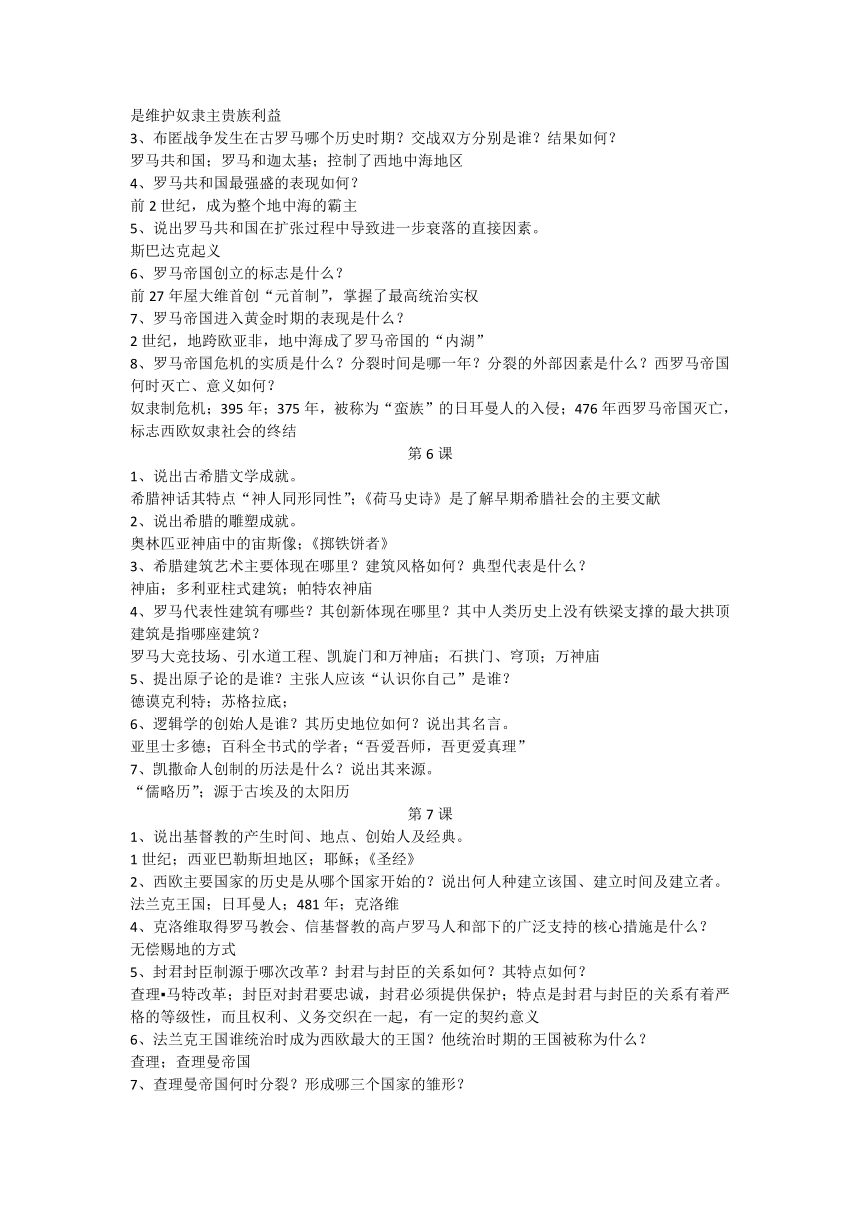 是维护奴隶主贵族利益
3、布匿战争发生在古罗马哪个历史时期？交战双方分别是谁？结果如何？
罗马共和国；罗马和迦太基；控制了西地中海地区
4、罗马共和国最强盛的表现如何？
前 2 世纪，成为整个地中海的霸主
5、说出罗马共和国在扩张过程中导致进一步衰落的直接因素。
斯巴达克起义
6、罗马帝国创立的标志是什么？
前 27 年屋大维首创“元首制”，掌握了最高统治实权
7、罗马帝国进入黄金时期的表现是什么？
2 世纪，地跨欧亚非，地中海成了罗马帝国的“内湖”
8、罗马帝国危机的实质是什么？分裂时间是哪一年？分裂的外部因素是什么？西罗马帝国何时灭亡、意义如何？
奴隶制危机；395 年；375 年，被称为“蛮族”的日耳曼人的入侵；476 年西罗马帝国灭亡，标志西欧奴隶社会的终结
第 6 课
1、说出古希腊文学成就。
希腊神话其特点“神人同形同性”；《荷马史诗》是了解早期希腊社会的主要文献
2、说出希腊的雕塑成就。
奥林匹亚神庙中的宙斯像；《掷铁饼者》
3、希腊建筑艺术主要体现在哪里？建筑风格如何？典型代表是什么？
神庙；多利亚柱式建筑；帕特农神庙
4、罗马代表性建筑有哪些？其创新体现在哪里？其中人类历史上没有铁梁支撑的最大拱顶建筑是指哪座建筑？
罗马大竞技场、引水道工程、凯旋门和万神庙；石拱门、穹顶；万神庙
5、提出原子论的是谁？主张人应该“认识你自己”是谁？
德谟克利特；苏格拉底；
6、逻辑学的创始人是谁？其历史地位如何？说出其名言。
亚里士多德；百科全书式的学者；“吾爱吾师，吾更爱真理”
7、凯撒命人创制的历法是什么？说出其来源。
“儒略历”；源于古埃及的太阳历
第 7 课
1、说出基督教的产生时间、地点、创始人及经典。
1 世纪；西亚巴勒斯坦地区；耶稣；《圣经》
2、西欧主要国家的历史是从哪个国家开始的？说出何人种建立该国、建立时间及建立者。
法兰克王国；日耳曼人；481 年；克洛维
4、克洛维取得罗马教会、信基督教的高卢罗马人和部下的广泛支持的核心措施是什么？
无偿赐地的方式
5、封君封臣制源于哪次改革？封君与封臣的关系如何？其特点如何？
查理▪马特改革；封臣对封君要忠诚，封君必须提供保护；特点是封君与封臣的关系有着严格的等级性，而且权利、义务交织在一起，有一定的契约意义
6、法兰克王国谁统治时成为西欧最大的王国？他统治时期的王国被称为什么？
查理；查理曼帝国
7、查理曼帝国何时分裂？形成哪三个国家的雏形？